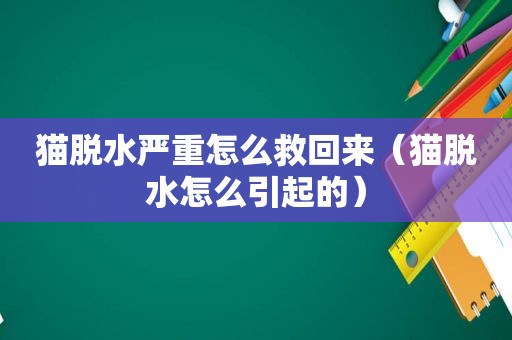 猫脱水严重怎么救回来（猫脱水怎么引起的）